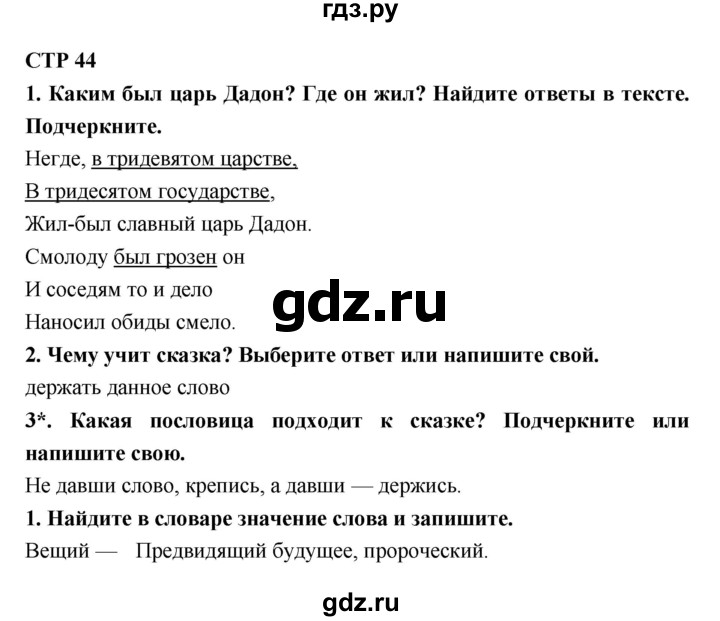 гдз.ру

СТР 44

1. Каким был царь Дадон? Где он жил? Найдите ответы в тексте. Подчеркните.

Негде, в тридевятом царстве,
В тридесятом государстве,
Жил-был славный царь Дадон.
Смолоду был грозен он
И соседям то и дело
Наносил обиды смело.

gdz.ru

2. Чему учит сказка? Выберите ответ или напишите свой.

держать данное слово

3*. Какая пословица подходит к сказке? Подчеркните или напишите свою.

Не давши слово, крепись, а давши — держись.

1. Найдите в словаре значение слова и запишите.

Вещий — Предвидящий будущее, пророческий.

gdz.ru